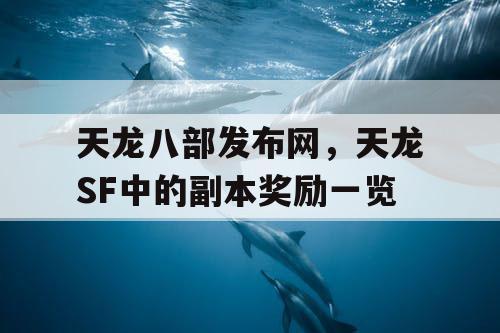 天龙八部发布网，天龙SF中的副本奖励一览